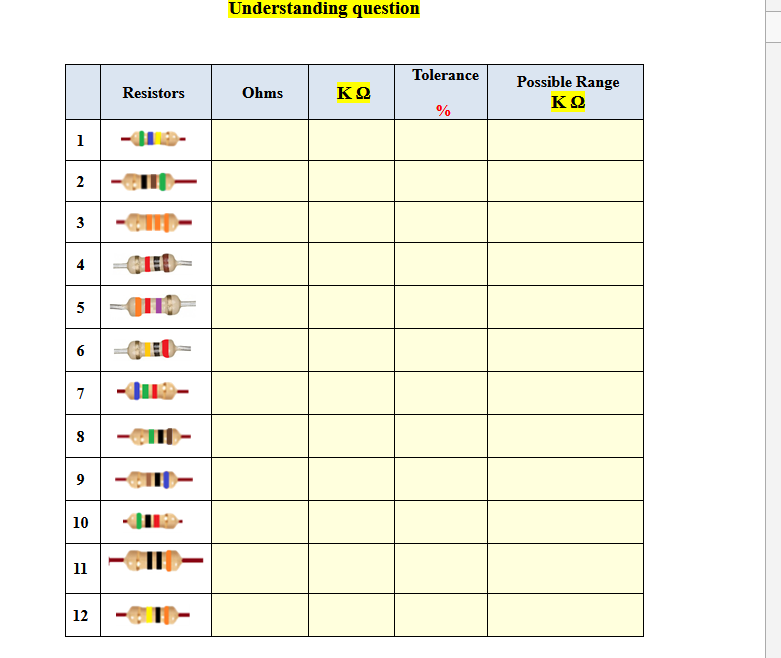 Understanding question

|  | Resistors | Ohms | K Ω | Tolerance % | Possible Range K Ω |
|---|---|---|---|---|---|
| 1 |  |  |  |  |  |
| 2 |  |  |  |  |  |
| 3 |  |  |  |  |  |
| 4 |  |  |  |  |  |
| 5 |  |  |  |  |  |
| 6 |  |  |  |  |  |
| 7 |  |  |  |  |  |
| 8 |  |  |  |  |  |
| 9 |  |  |  |  |  |
| 10 |  |  |  |  |  |
| 11 |  |  |  |  |  |
| 12 |  |  |  |  |  |